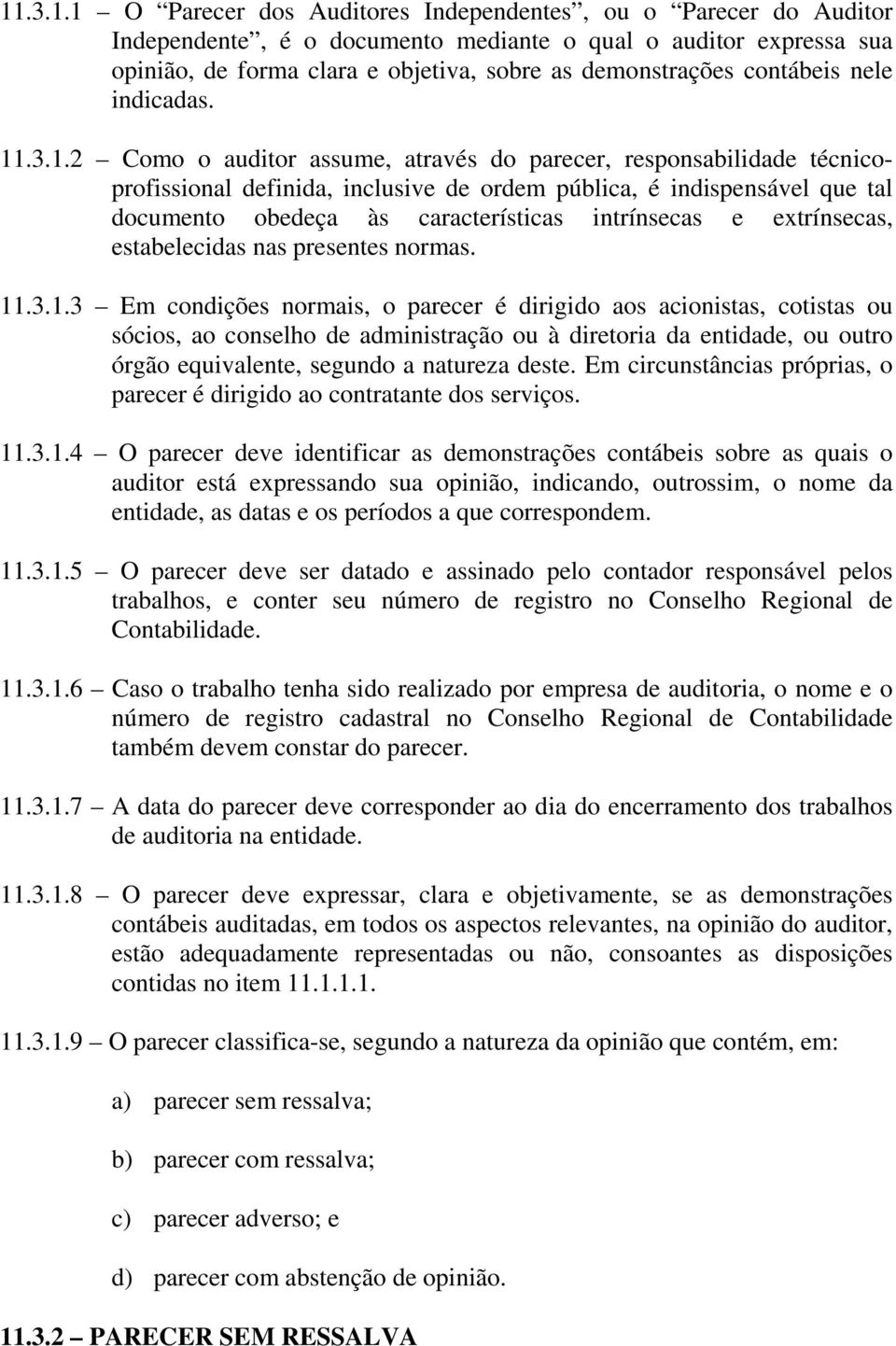 11.3.1.1 – O “Parecer dos Auditores Independentes”, ou o “Parecer do Auditor Independente”, é o documento mediante o qual o auditor expressa sua opinião, de forma clara e objetiva, sobre as demonstrações contábeis nele indicadas.

11.3.1.2 – Como o auditor assume, através do parecer, responsabilidade técnico-profissional definida, inclusive de ordem pública, é indispensável que tal documento obedeça às características intrínsecas e extrínsecas, estabelecidas nas presentes normas.

11.3.1.3 – Em condições normais, o parecer é dirigido aos acionistas, cotistas ou sócios, ao conselho de administração ou à diretoria da entidade, ou outro órgão equivalente, segundo a natureza deste. Em circunstâncias próprias, o parecer é dirigido ao contratante dos serviços.

11.3.1.4 – O parecer deve identificar as demonstrações contábeis sobre as quais o auditor está expressando sua opinião, indicando, outrossim, o nome da entidade, as datas e os períodos a que correspondem.

11.3.1.5 – O parecer deve ser datado e assinado pelo contador responsável pelos trabalhos, e conter seu número de registro no Conselho Regional de Contabilidade.

11.3.1.6 – Caso o trabalho tenha sido realizado por empresa de auditoria, o nome e o número de registro cadastral no Conselho Regional de Contabilidade também devem constar do parecer.

11.3.1.7 – A data do parecer deve corresponder ao dia do encerramento dos trabalhos de auditoria na entidade.

11.3.1.8 – O parecer deve expressar, clara e objetivamente, se as demonstrações contábeis auditadas, em todos os aspectos relevantes, na opinião do auditor, estão adequadamente representadas ou não, consoantes as disposições contidas no item 11.1.1.1.

11.3.1.9 – O parecer classifica-se, segundo a natureza da opinião que contém, em:

a) parecer sem ressalva;

b) parecer com ressalva;

c) parecer adverso; e

d) parecer com abstenção de opinião.

11.3.2 – PARECER SEM RESSALVA